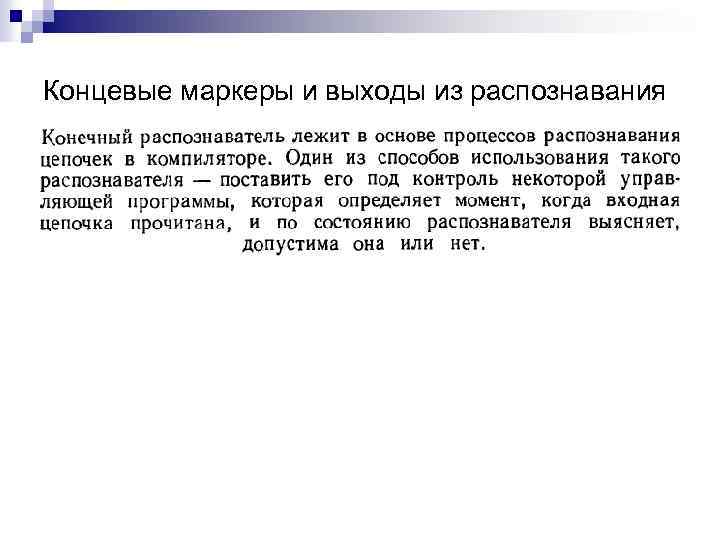 Концевые маркеры и выходы из распознавания

Конечный распознаватель лежит в основе процессов распознавания цепочек в компиляторе. Один из способов использования такого распознавателя — поставить его под контроль некоторой управляющей программы, которая определяет момент, когда входная цепочка прочитана, и по состоянию распознавателя выясняет, допустима она или нет.